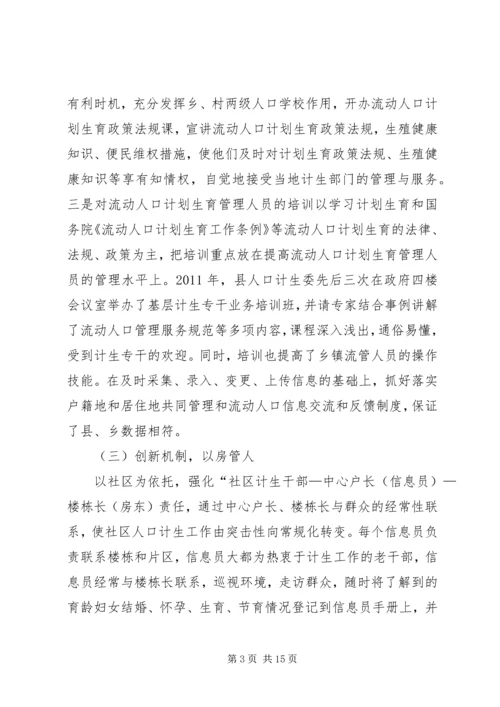 有利时机，充分发挥乡、村两级人口学校作用，开办流动人口计划生育政策法规课，宣讲流动人口计划生育政策法规，生殖健康知识、便民维权措施，使他们及时对计划生育政策法规、生殖健康知识等享有知情权，自觉地接受当地计生部门的管理与服务。三是对流动人口计划生育管理人员的培训以学习计划生育和国务院《流动人口计划生育工作条例》等流动人口计划生育的法律、法规、政策为主，把培训重点放在提高流动人口计划生育管理人员的管理水平上。2011 年，县人口计生委先后三次在政府四楼会议室举办了基层计生专干业务培训班，并请专家结合事例讲解了流动人口管理服务规范等多项内容，课程深入浅出，通俗易懂，受到计生专干的欢迎。同时，培训也提高了乡镇流管人员的操作技能。在及时采集、录入、变更、上传信息的基础上，抓好落实户籍地和居住地共同管理和流动人口信息交流和反馈制度，保证了县、乡数据相符。

（三）创新机制，以房管人

以社区为依托，强化“社区计生干部—中心户长（信息员）—楼栋长（房东）责任，通过中心户长、楼栋长与群众的经常性联系，使社区人口计生工作由突击性向常规化转变。每个信息员负责联系楼栋和片区，信息员大都为热衷于计生工作的老干部，信息员经常与楼栋长联系，巡视环境，走访群众，随时将了解到的育龄妇女结婚、怀孕、生育、节育情况登记到信息员手册上，并

第 3 页 共 15 页